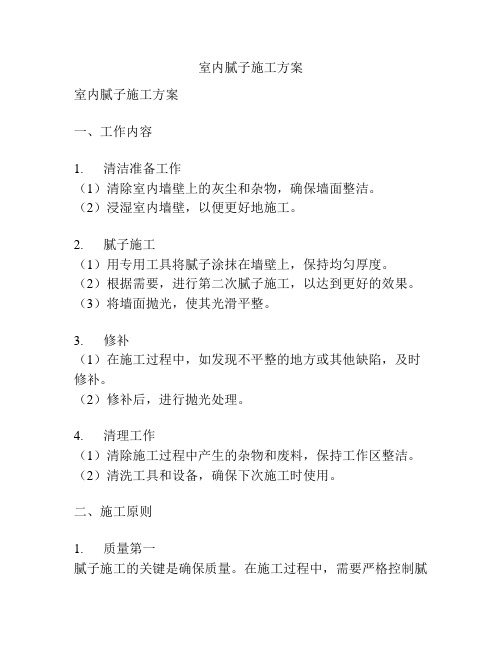 室内腻子施工方案

室内腻子施工方案

一、工作内容

1. 清洁准备工作
（1）清除室内墙壁上的灰尘和杂物，确保墙面整洁。
（2）浸湿室内墙壁，以便更好地施工。

2. 腻子施工
（1）用专用工具将腻子涂抹在墙壁上，保持均匀厚度。
（2）根据需要，进行第二次腻子施工，以达到更好的效果。
（3）将墙面抛光，使其光滑平整。

3. 修补
（1）在施工过程中，如发现不平整的地方或其他缺陷，及时修补。
（2）修补后，进行抛光处理。

4. 清理工作
（1）清除施工过程中产生的杂物和废料，保持工作区整洁。
（2）清洗工具和设备，确保下次施工时使用。

二、施工原则

1. 质量第一
腻子施工的关键是确保质量。在施工过程中，需要严格控制腻